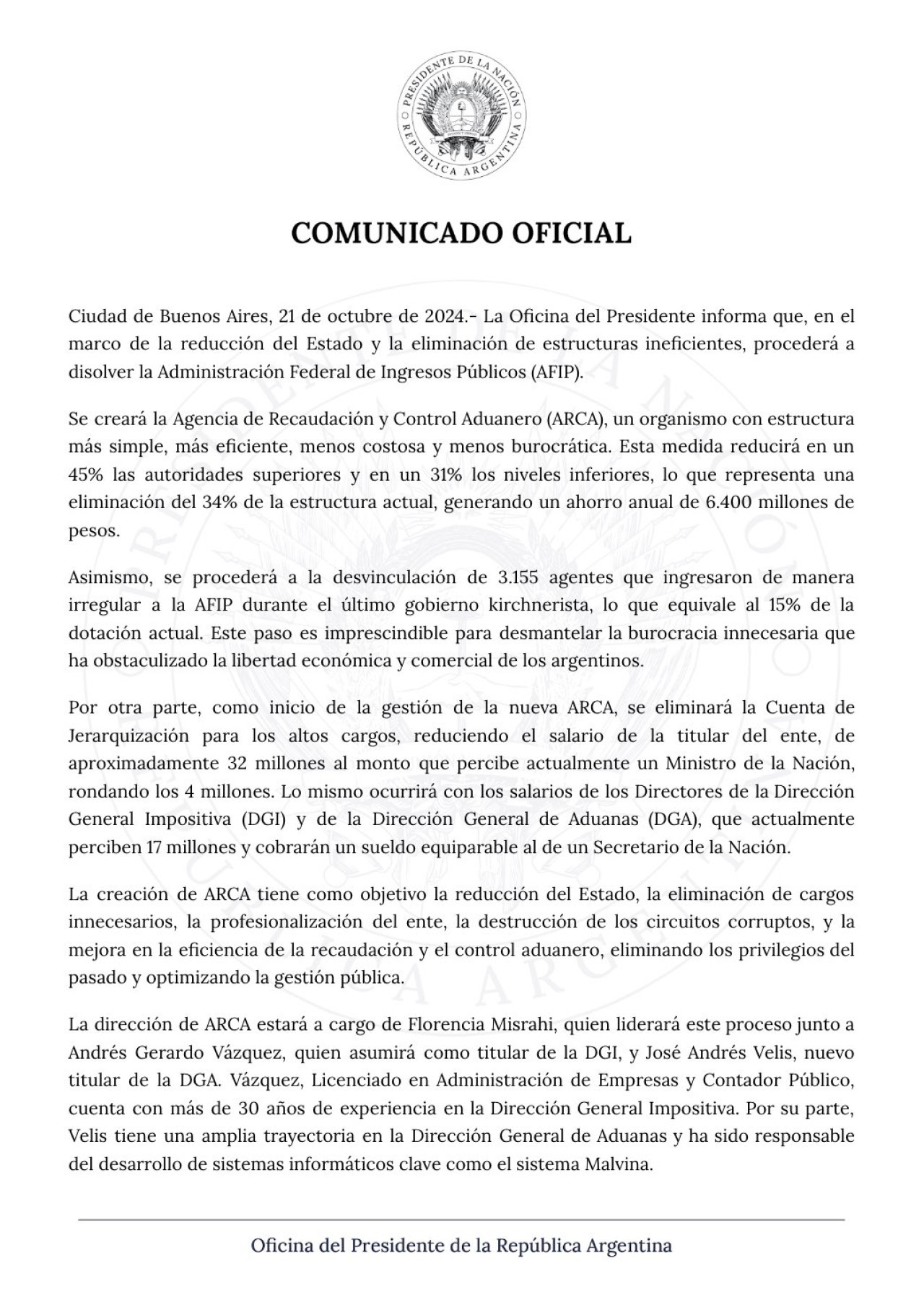 PRESIDENTE DE LA NACIÓN
REPÚBLICA ARGENTINA

COMUNICADO OFICIAL

Ciudad de Buenos Aires, 21 de octubre de 2024.- La Oficina del Presidente informa que, en el marco de la reducción del Estado y la eliminación de estructuras ineficientes, procederá a disolver la Administración Federal de Ingresos Públicos (AFIP).

Se creará la Agencia de Recaudación y Control Aduanero (ARCA), un organismo con estructura más simple, más eficiente, menos costosa y menos burocrática. Esta medida reducirá en un 45% las autoridades superiores y en un 31% los niveles inferiores, lo que representa una eliminación del 34% de la estructura actual, generando un ahorro anual de 6.400 millones de pesos.

Asimismo, se procederá a la desvinculación de 3.155 agentes que ingresaron de manera irregular a la AFIP durante el último gobierno kirchnerista, lo que equivale al 15% de la dotación actual. Este paso es imprescindible para desmantelar la burocracia innecesaria que ha obstaculizado la libertad económica y comercial de los argentinos.

Por otra parte, como inicio de la gestión de la nueva ARCA, se eliminará la Cuenta de Jerarquización para los altos cargos, reduciendo el salario de la titular del ente, de aproximadamente 32 millones al monto que percibe actualmente un Ministro de la Nación, rondando los 4 millones. Lo mismo ocurrirá con los salarios de los Directores de la Dirección General Impositiva (DGI) y de la Dirección General de Aduanas (DGA), que actualmente perciben 17 millones y cobrarán un sueldo equiparable al de un Secretario de la Nación.

La creación de ARCA tiene como objetivo la reducción del Estado, la eliminación de cargos innecesarios, la profesionalización del ente, la destrucción de los circuitos corruptos, y la mejora en la eficiencia de la recaudación y el control aduanero, eliminando los privilegios del pasado y optimizando la gestión pública.

La dirección de ARCA estará a cargo de Florencia Misrahi, quien liderará este proceso junto a Andrés Gerardo Vázquez, quien asumirá como titular de la DGI, y José Andrés Velis, nuevo titular de la DGA. Vázquez, Licenciado en Administración de Empresas y Contador Público, cuenta con más de 30 años de experiencia en la Dirección General Impositiva. Por su parte, Velis tiene una amplia trayectoria en la Dirección General de Aduanas y ha sido responsable del desarrollo de sistemas informáticos clave como el sistema Malvina.

Oficina del Presidente de la República Argentina